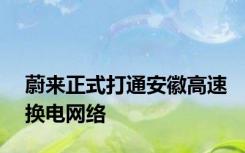 蔚来正式打通安徽高速换电网络